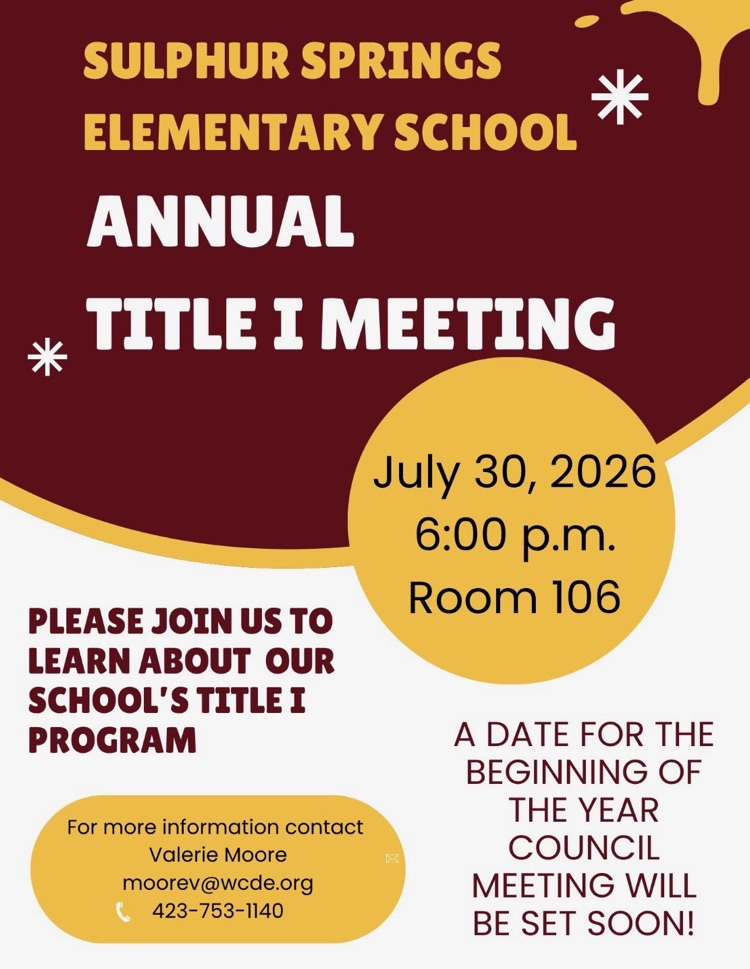 SULPHUR SPRINGS ELEMENTARY SCHOOL

ANNUAL TITLE I MEETING

July 30, 2026
6:00 p.m.
Room 106

PLEASE JOIN US TO LEARN ABOUT OUR SCHOOL'S TITLE I PROGRAM

For more information contact
Valerie Moore
moorev@wcde.org
423-753-1140

A DATE FOR THE BEGINNING OF THE YEAR COUNCIL MEETING WILL BE SET SOON!